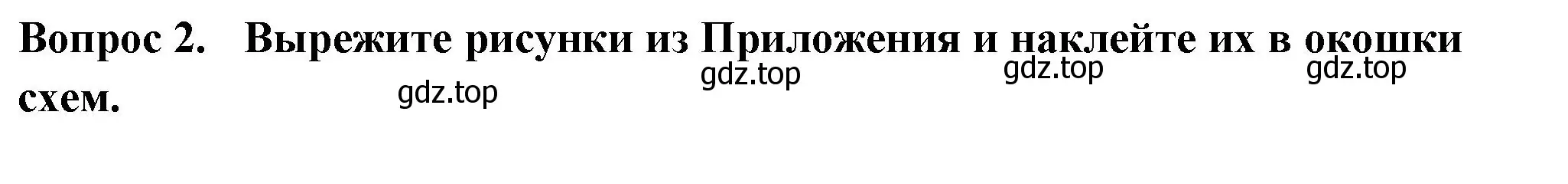 Вопрос 2. Вырежите рисунки из Приложения и наклейте их в окошки схем.

gdz.top gdz.top gdz.top gdz.top